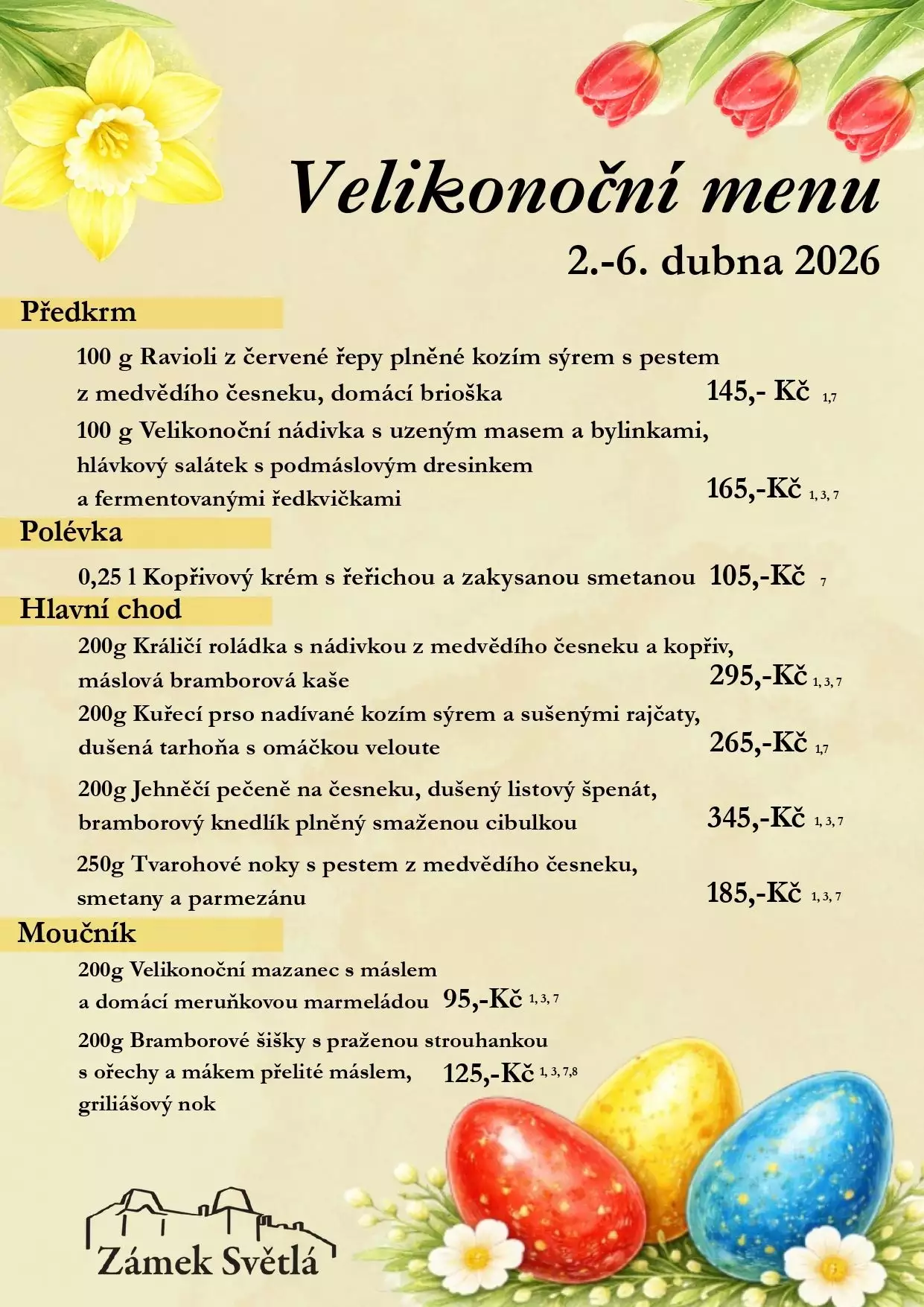 Velikonoční menu
2.-6. dubna 2026

Předkrm

100 g Ravioli z červené řepy plněné kozím sýrem s pestem z medvědího česneku, domácí brioška 145,- Kč 1,7

100 g Velikonoční nádivka s uzeným masem a bylinkami, hlávkový salátek s podmáslovým dresinkem a fermentovanými ředkvičkami 165,-Kč 1, 3, 7

Polévka

0,25 l Kopřivový krém s řeřichou a zakysanou smetanou 105,-Kč 7

Hlavní chod

200g Králičí roládka s nádivkou z medvědího česneku a kopřiv, máslová bramborová kaše 295,-Kč 1, 3, 7

200g Kuřecí prso nadívané kozím sýrem a sušenými rajčaty, dušená tarhoňa s omáčkou veloute 265,-Kč 1,7

200g Jehněčí pečeně na česneku, dušený listový špenát, bramborový knedlík plněný smaženou cibulkou 345,-Kč 1, 3, 7

250g Tvarohové noky s pestem z medvědího česneku, smetany a parmezánu 185,-Kč 1, 3, 7

Moučník

200g Velikonoční mazanec s máslem a domácí meruňkovou marmeládou 95,-Kč 1, 3, 7

200g Bramborové šišky s praženou strouhankou s ořechy a mákem přelité máslem, griliášový nok 125,-Kč 1, 3, 7,8

Zámek Světlá